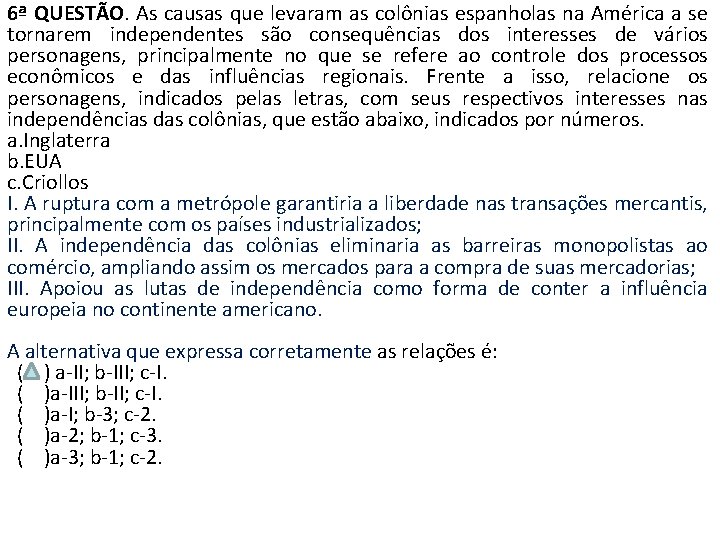 6ª QUESTÃO. As causas que levaram as colônias espanholas na América a se tornarem independentes são consequências dos interesses de vários personagens, principalmente no que se refere ao controle dos processos econômicos e das influências regionais. Frente a isso, relacione os personagens, indicados pelas letras, com seus respectivos interesses nas independências das colônias, que estão abaixo, indicados por números.
a.Inglaterra
b.EUA
c.Criollos
I. A ruptura com a metrópole garantiria a liberdade nas transações mercantis, principalmente com os países industrializados;
II. A independência das colônias eliminaria as barreiras monopolistas ao comércio, ampliando assim os mercados para a compra de suas mercadorias;
III. Apoiou as lutas de independência como forma de conter a influência europeia no continente americano.

A alternativa que expressa corretamente as relações é:
( ) a-II; b-III; c-I.
( )a-III; b-II; c-I.
( )a-I; b-3; c-2.
( )a-2; b-1; c-3.
( )a-3; b-1; c-2.